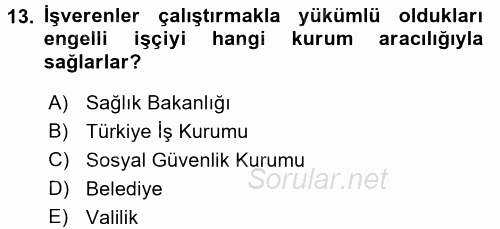 13. İşverenler çalıştırmakla yükümlü oldukları engelli işçiyi hangi kurum aracılığıyla sağlarlar?

A) Sağlık Bakanlığı
B) Türkiye İş Kurumu
C) Sosyal Güvenlik Kurumu
D) Belediye
E) Valilik

Sorular.net